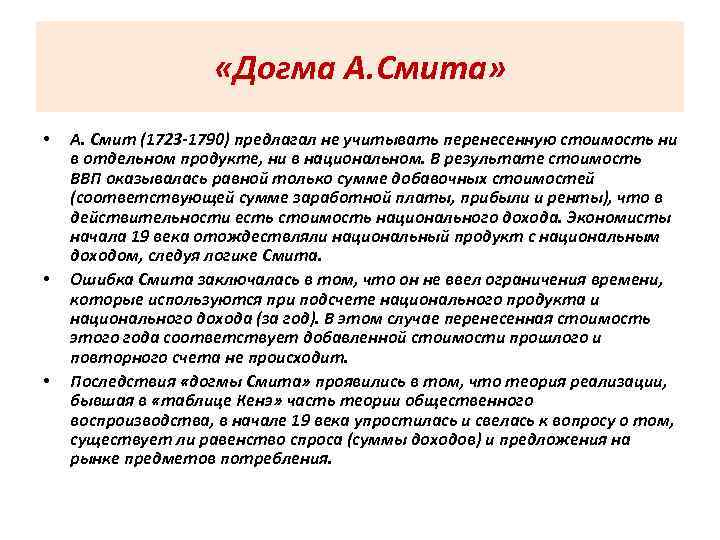 «Догма А.Смита»

• А. Смит (1723-1790) предлагал не учитывать перенесенную стоимость ни в отдельном продукте, ни в национальном. В результате стоимость ВВП оказывалась равной только сумме добавочных стоимостей (соответствующей сумме заработной платы, прибыли и ренты), что в действительности есть стоимость национального дохода. Экономисты начала 19 века отождествляли национальный продукт с национальным доходом, следуя логике Смита.

• Ошибка Смита заключалась в том, что он не ввел ограничения времени, которые используются при подсчете национального продукта и национального дохода (за год). В этом случае перенесенная стоимость этого года соответствует добавленной стоимости прошлого и повторного счета не происходит.

• Последствия «догмы Смита» проявились в том, что теория реализации, бывшая в «таблице Кенэ» часть теории общественного воспроизводства, в начале 19 века упростилась и свелась к вопросу о том, существует ли равенство спроса (суммы доходов) и предложения на рынке предметов потребления.